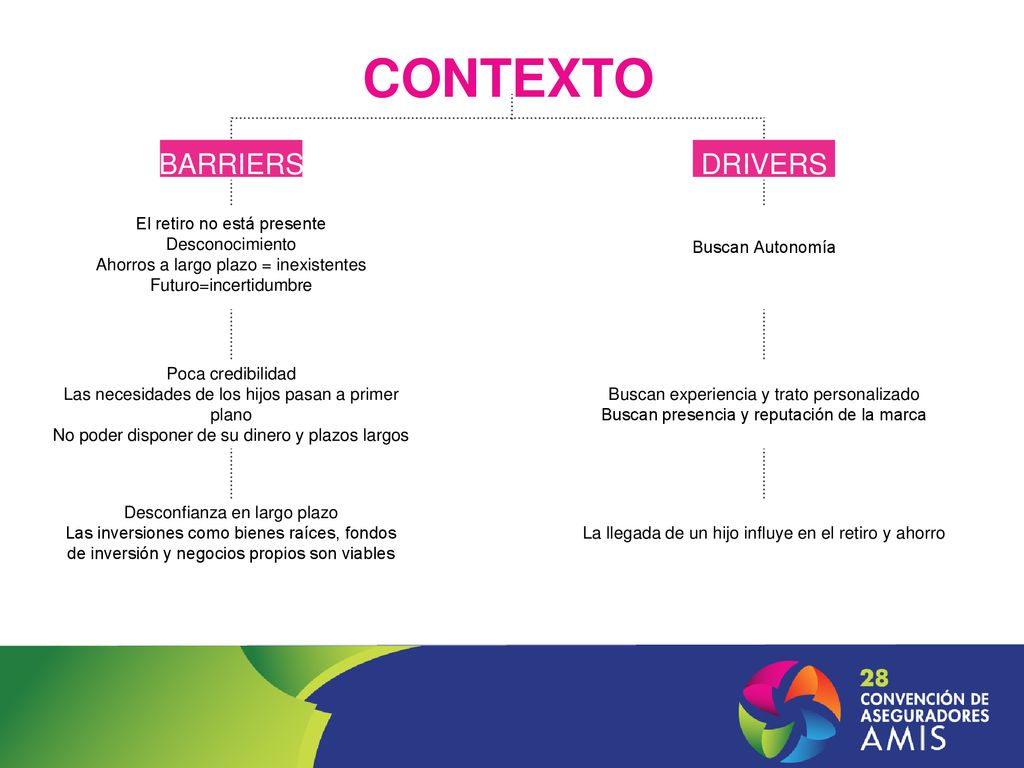 CONTEXTO

BARRIERS

El retiro no está presente
Desconocimiento
Ahorros a largo plazo = inexistentes
Futuro=incertidumbre

Poca credibilidad
Las necesidades de los hijos pasan a primer plano
No poder disponer de su dinero y plazos largos

Desconfianza en largo plazo
Las inversiones como bienes raíces, fondos de inversión y negocios propios son viables

DRIVERS

Buscan Autonomía

Buscan experiencia y trato personalizado
Buscan presencia y reputación de la marca

La llegada de un hijo influye en el retiro y ahorro

28
CONVENCIÓN DE
ASEGURADORES
AMIS